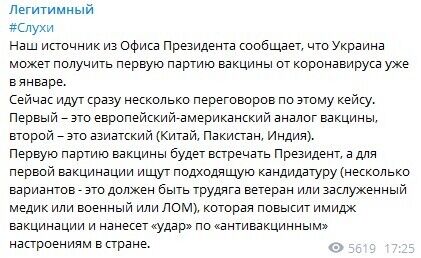 Легитимный
#Слухи
Наш источник из Офиса Президента сообщает, что Украина может получить первую партию вакцины от коронавируса уже в январе.
Сейчас идут сразу несколько переговоров по этому кейсу.
Первый – это европейский-американский аналог вакцины, второй – это азиатский (Китай, Пакистан, Индия).
Первую партию вакцины будет встречать Президент, а для первой вакцинации ищут подходящую кандидатуру (несколько вариантов - это должен быть трудяга ветеран или заслуженный медик или военный или ЛОМ), которая повысит имидж вакцинации и нанесет «удар» по «антивакцинным» настроениям в стране.
5619 17:25